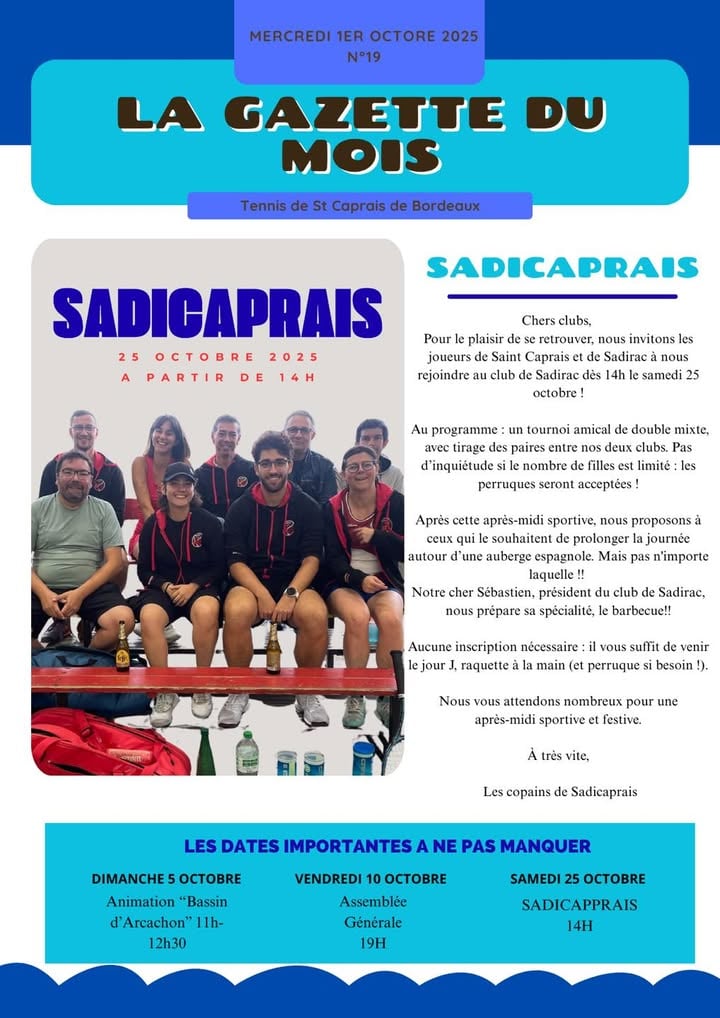 MERCREDI 1ER OCTORE 2025
N°19

LA GAZETTE DU MOIS

Tennis de St Caprais de Bordeaux

SADICAPRAIS
25 OCTOBRE 2025
A PARTIR DE 14H

SADICAPRAIS

Chers clubs,
Pour le plaisir de se retrouver, nous invitons les joueurs de Saint Caprais et de Sadirac à nous rejoindre au club de Sadirac dès 14h le samedi 25 octobre !

Au programme : un tournoi amical de double mixte, avec tirage des paires entre nos deux clubs. Pas d'inquiétude si le nombre de filles est limité : les perruques seront acceptées !

Après cette après-midi sportive, nous proposons à ceux qui le souhaitent de prolonger la journée autour d'une auberge espagnole. Mais pas n'importe laquelle !!
Notre cher Sébastien, président du club de Sadirac, nous prépare sa spécialité, le barbecue!!

Aucune inscription nécessaire : il vous suffit de venir le jour J, raquette à la main (et perruque si besoin !).

Nous vous attendons nombreux pour une après-midi sportive et festive.

À très vite,

Les copains de Sadicaprais

LES DATES IMPORTANTES A NE PAS MANQUER

DIMANCHE 5 OCTOBRE
Animation "Bassin d'Arcachon" 11h-12h30

VENDREDI 10 OCTOBRE
Assemblée Générale
19H

SAMEDI 25 OCTOBRE
SADICAPPRAIS
14H